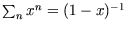 $\sum_n x^n = (1-x)^{-1}$